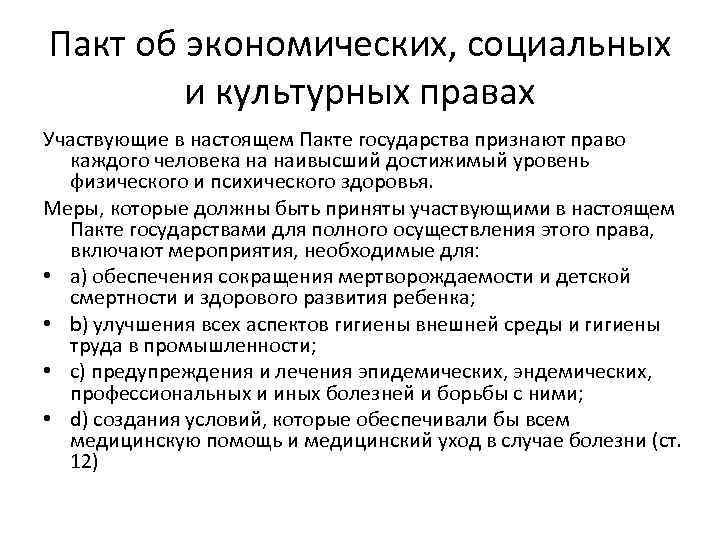 Пакт об экономических, социальных и культурных правах

Участвующие в настоящем Пакте государства признают право каждого человека на наивысший достижимый уровень физического и психического здоровья.

Меры, которые должны быть приняты участвующими в настоящем Пакте государствами для полного осуществления этого права, включают мероприятия, необходимые для:

• a) обеспечения сокращения мертворождаемости и детской смертности и здорового развития ребенка;
• b) улучшения всех аспектов гигиены внешней среды и гигиены труда в промышленности;
• c) предупреждения и лечения эпидемических, эндемических, профессиональных и иных болезней и борьбы с ними;
• d) создания условий, которые обеспечивали бы всем медицинскую помощь и медицинский уход в случае болезни (ст. 12)